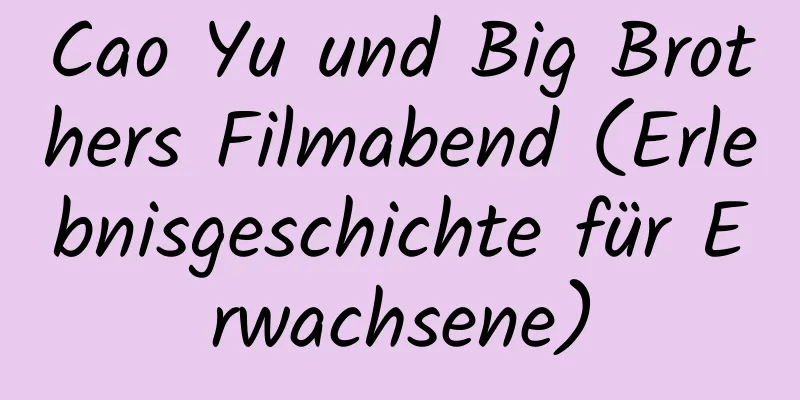 Cao Yu und Big Brothers Filmabend (Erlebnisgeschichte für Erwachsene)